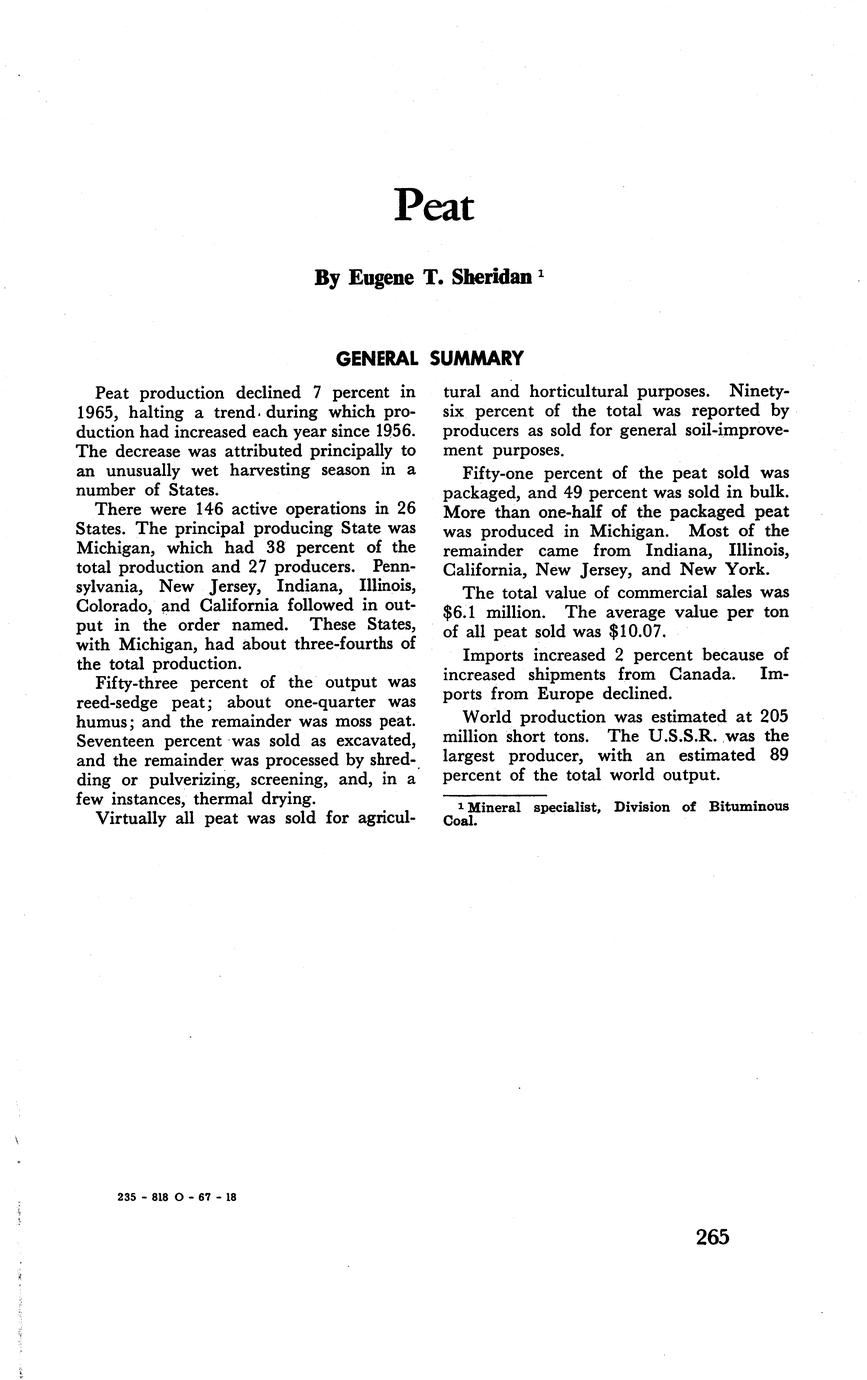 Peat

By Eugene T. Sheridan $^1$

GENERAL SUMMARY

Peat production declined 7 percent in 1965, halting a trend during which production had increased each year since 1956. The decrease was attributed principally to an unusually wet harvesting season in a number of States.

There were 146 active operations in 26 States. The principal producing State was Michigan, which had 38 percent of the total production and 27 producers. Pennsylvania, New Jersey, Indiana, Illinois, Colorado, and California followed in output in the order named. These States, with Michigan, had about three-fourths of the total production.

Fifty-three percent of the output was reed-sedge peat; about one-quarter was humus; and the remainder was moss peat. Seventeen percent was sold as excavated, and the remainder was processed by shredding or pulverizing, screening, and, in a few instances, thermal drying.

Virtually all peat was sold for agricultural and horticultural purposes. Ninety-six percent of the total was reported by producers as sold for general soil-improvement purposes.

Fifty-one percent of the peat sold was packaged, and 49 percent was sold in bulk. More than one-half of the packaged peat was produced in Michigan. Most of the remainder came from Indiana, Illinois, California, New Jersey, and New York.

The total value of commercial sales was $6.1 million. The average value per ton of all peat sold was $10.07.

Imports increased 2 percent because of increased shipments from Canada. Imports from Europe declined.

World production was estimated at 205 million short tons. The U.S.S.R. was the largest producer, with an estimated 89 percent of the total world output.

$^1$ Mineral specialist, Division of Bituminous Coal.

235 - 818 O - 67 - 18

265